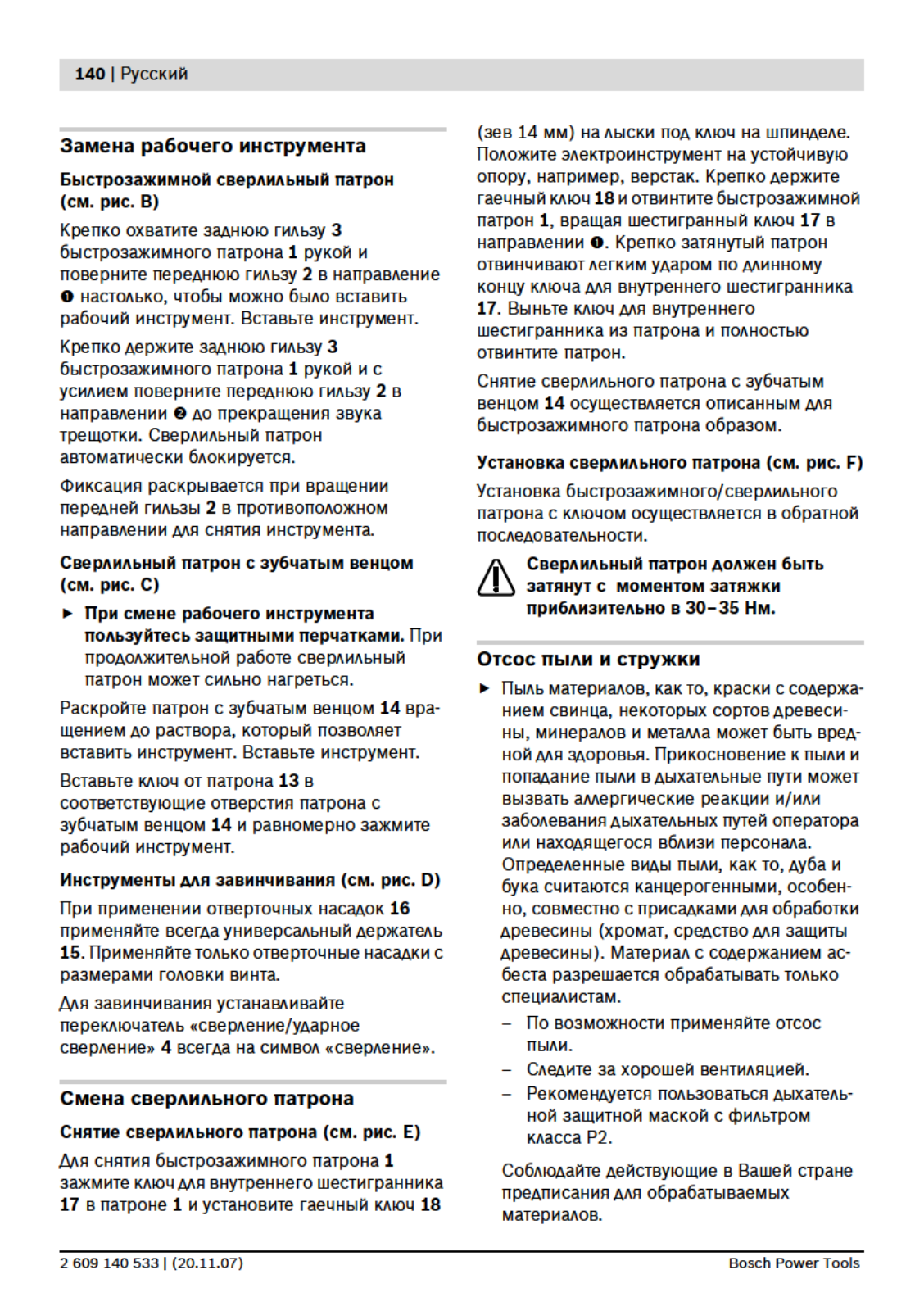 140 | Русский

Замена рабочего инструмента

Быстрозажимной сверлильный патрон (см. рис. B)

Крепко охватите заднюю гильзу 3 быстрозажимного патрона 1 рукой и поверните переднюю гильзу 2 в направление ❶ настолько, чтобы можно было вставить рабочий инструмент. Вставьте инструмент.

Крепко держите заднюю гильзу 3 быстрозажимного патрона 1 рукой и с усилием поверните переднюю гильзу 2 в направлении ❷ до прекращения звука трещотки. Сверлильный патрон автоматически блокируется.

Фиксация раскрывается при вращении передней гильзы 2 в противоположном направлении для снятия инструмента.

Сверлильный патрон с зубчатым венцом (см. рис. C)

► При смене рабочего инструмента пользуйтесь защитными перчатками. При продолжительной работе сверлильный патрон может сильно нагреться.

Раскройте патрон с зубчатым венцом 14 вращением до раствора, который позволяет вставить инструмент. Вставьте инструмент.

Вставьте ключ от патрона 13 в соответствующие отверстия патрона с зубчатым венцом 14 и равномерно зажмите рабочий инструмент.

Инструменты для завинчивания (см. рис. D)

При применении отверточных насадок 16 применяйте всегда универсальный держатель 15. Применяйте только отверточные насадки с размерами головки винта.

Для завинчивания устанавливайте переключатель «сверление/ударное сверление» 4 всегда на символ «сверление».

Смена сверлильного патрона

Снятие сверлильного патрона (см. рис. E)

Для снятия быстрозажимного патрона 1 зажмите ключ для внутреннего шестигранника 17 в патроне 1 и установите гаечный ключ 18 (зев 14 мм) на лыски под ключ на шпинделе. Положите электроинструмент на устойчивую опору, например, верстак. Крепко держите гаечный ключ 18 и отвинтите быстрозажимной патрон 1, вращая шестигранный ключ 17 в направлении ❶. Крепко затянутый патрон отвинчивают легким ударом по длинному концу ключа для внутреннего шестигранника 17. Выньте ключ для внутреннего шестигранника из патрона и полностью отвинтите патрон.

Снятие сверлильного патрона с зубчатым венцом 14 осуществляется описанным для быстрозажимного патрона образом.

Установка сверлильного патрона (см. рис. F)

Установка быстрозажимного/сверлильного патрона с ключом осуществляется в обратной последовательности.

Сверлильный патрон должен быть затянут с моментом затяжки приблизительно в 30–35 Нм.

Отсос пыли и стружки

► Пыль материалов, как то, краски с содержанием свинца, некоторых сортов древесины, минералов и металла может быть вредной для здоровья. Прикосновение к пыли и попадание пыли в дыхательные пути может вызвать аллергические реакции и/или заболевания дыхательных путей оператора или находящегося вблизи персонала. Определенные виды пыли, как то, дуба и бука считаются канцерогенными, особенно, совместно с присадками для обработки древесины (хромат, средство для защиты древесины). Материал с содержанием асбеста разрешается обрабатывать только специалистам.

– По возможности применяйте отсос пыли.

– Следите за хорошей вентиляцией.

– Рекомендуется пользоваться дыхательной защитной маской с фильтром класса P2.

Соблюдайте действующие в Вашей стране предписания для обрабатываемых материалов.

2 609 140 533 | (20.11.07)   Bosch Power Tools